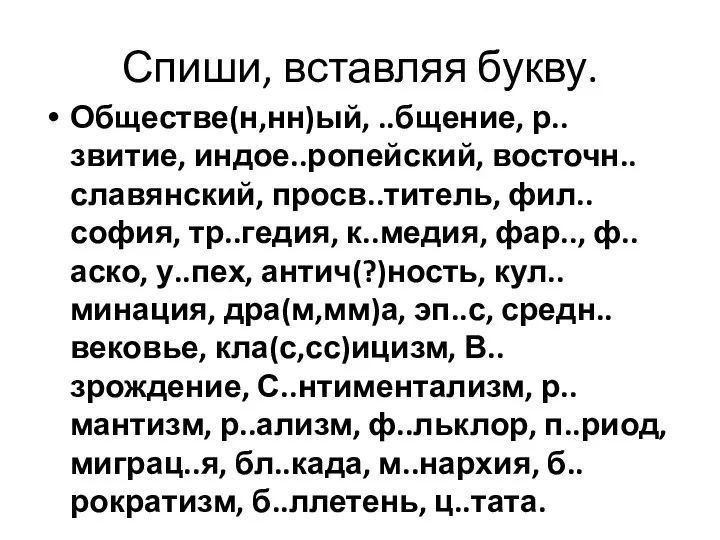 Спиши, вставляя букву.

• Обществе(н,нн)ый, ..бщение, р.. звитие, индое..ропейский, восточн.. славянский, просв..титель, фил.. софия, тр..гедия, к..медия, фар.., ф.. аско, у..пех, антич(?)ность, кул.. минация, дра(м,мм)а, эп..с, средн.. вековье, кла(с,сс)ицизм, В.. зрождение, С..нтиментализм, р.. мантизм, р..ализм, ф..льклор, п..риод, миграц..я, бл..када, м..нархия, б.. рократизм, б..ллетень, ц..тата.